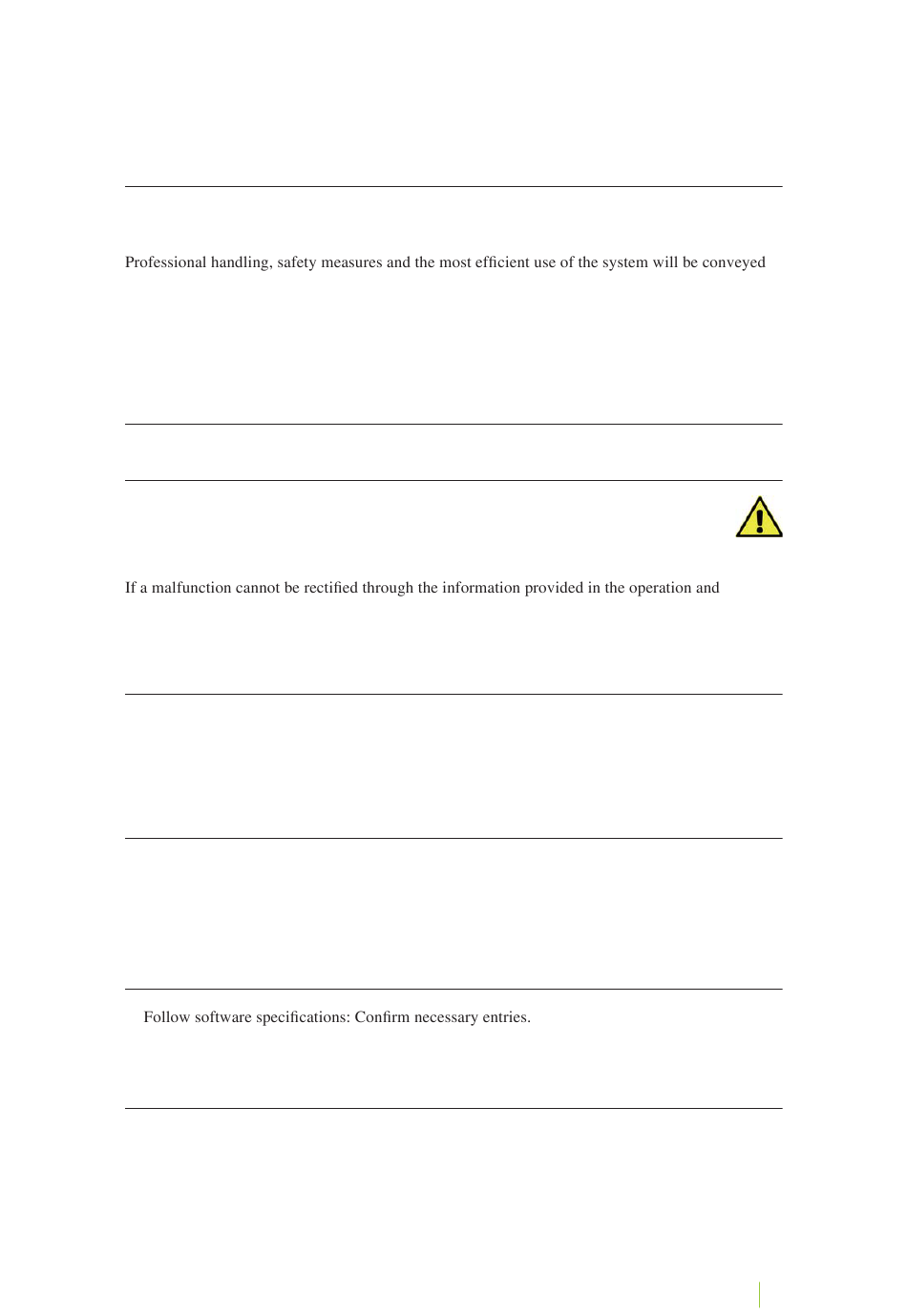 Professional handling, safety measures and the most efficient use of the system will be conveyed

If a malfunction cannot be rectified through the information provided in the operation and

Follow software specifications: Confirm necessary entries.